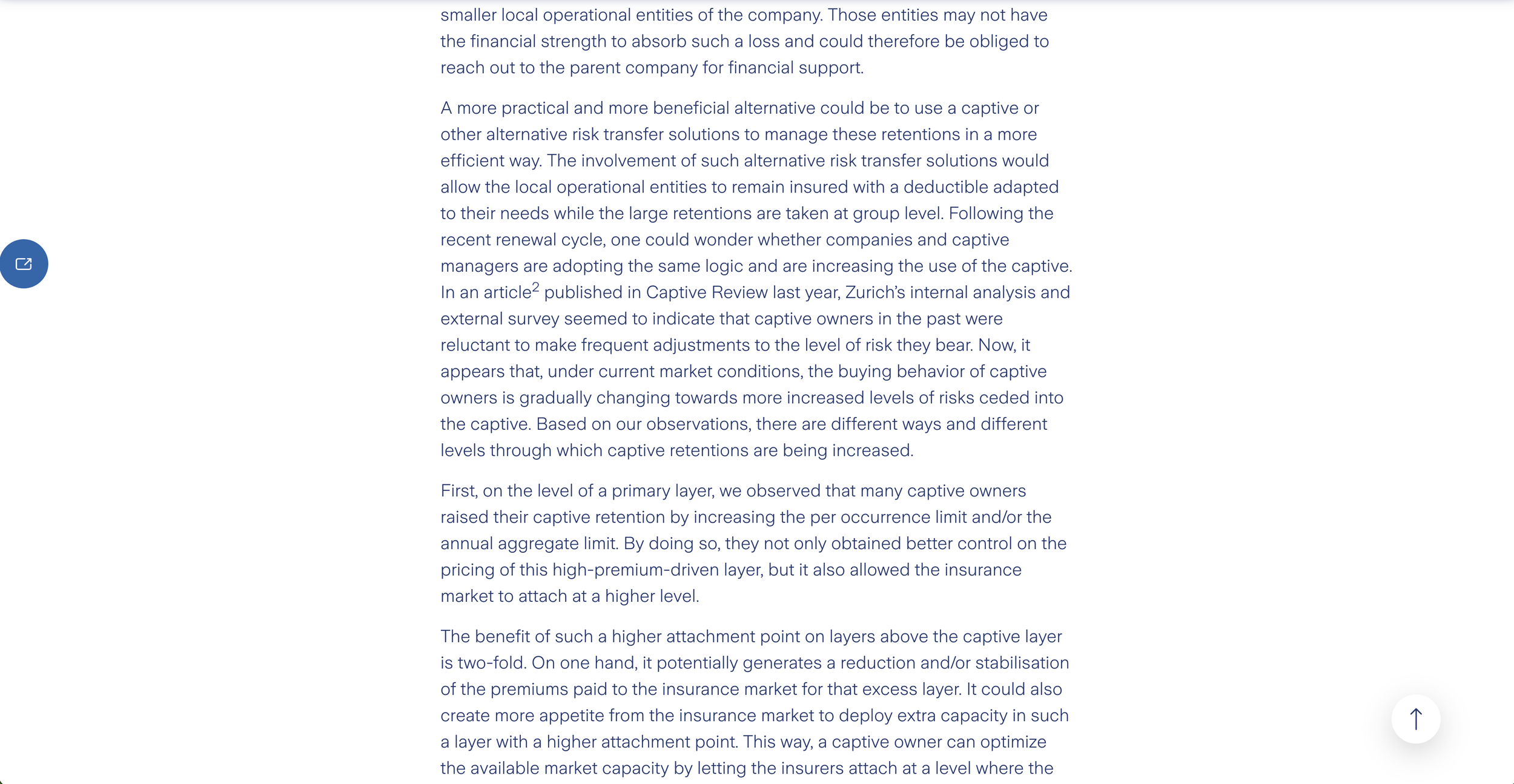 smaller local operational entities of the company. Those entities may not have the financial strength to absorb such a loss and could therefore be obliged to reach out to the parent company for financial support.

A more practical and more beneficial alternative could be to use a captive or other alternative risk transfer solutions to manage these retentions in a more efficient way. The involvement of such alternative risk transfer solutions would allow the local operational entities to remain insured with a deductible adapted to their needs while the large retentions are taken at group level. Following the recent renewal cycle, one could wonder whether companies and captive managers are adopting the same logic and are increasing the use of the captive. In an article$^2$ published in Captive Review last year, Zurich's internal analysis and external survey seemed to indicate that captive owners in the past were reluctant to make frequent adjustments to the level of risk they bear. Now, it appears that, under current market conditions, the buying behavior of captive owners is gradually changing towards more increased levels of risks ceded into the captive. Based on our observations, there are different ways and different levels through which captive retentions are being increased.

First, on the level of a primary layer, we observed that many captive owners raised their captive retention by increasing the per occurrence limit and/or the annual aggregate limit. By doing so, they not only obtained better control on the pricing of this high-premium-driven layer, but it also allowed the insurance market to attach at a higher level.

The benefit of such a higher attachment point on layers above the captive layer is two-fold. On one hand, it potentially generates a reduction and/or stabilisation of the premiums paid to the insurance market for that excess layer. It could also create more appetite from the insurance market to deploy extra capacity in such a layer with a higher attachment point. This way, a captive owner can optimize the available market capacity by letting the insurers attach at a level where the